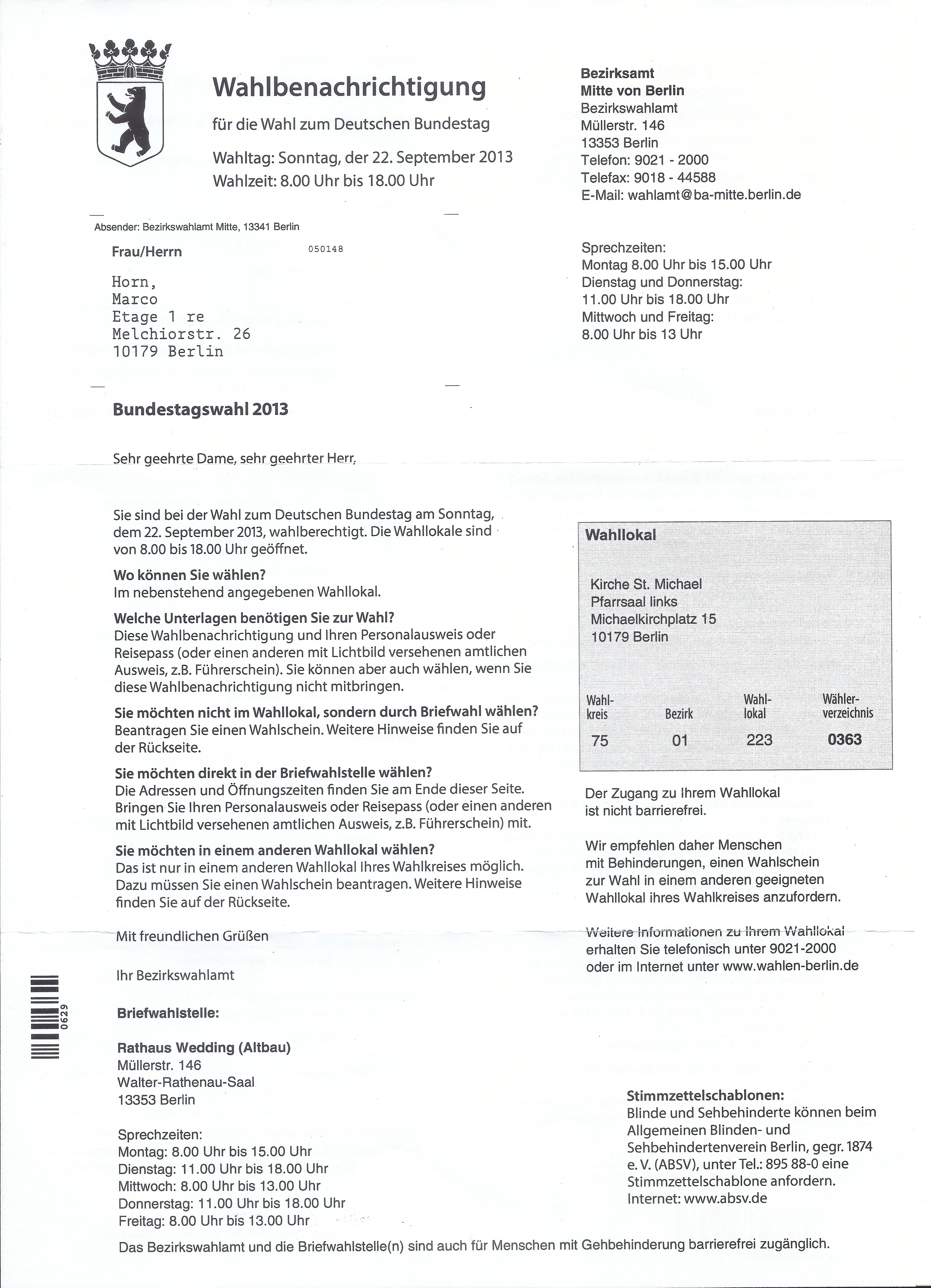 Wahlbenachrichtigung

für die Wahl zum Deutschen Bundestag

Wahltag: Sonntag, der 22. September 2013
Wahlzeit: 8.00 Uhr bis 18.00 Uhr

Bezirksamt
Mitte von Berlin
Bezirkswahlamt
Müllerstr. 146
13353 Berlin
Telefon: 9021 - 2000
Telefax: 9018 - 44588
E-Mail: wahlamt@ba-mitte.berlin.de

Absender: Bezirkswahlamt Mitte, 13341 Berlin

Frau/Herrn 050148

Horn,
Marco
Etage 1 re
Melchiorstr. 26
10179 Berlin

Sprechzeiten:
Montag 8.00 Uhr bis 15.00 Uhr
Dienstag und Donnerstag:
11.00 Uhr bis 18.00 Uhr
Mittwoch und Freitag:
8.00 Uhr bis 13 Uhr

Bundestagswahl 2013

Sehr geehrte Dame, sehr geehrter Herr,

Sie sind bei der Wahl zum Deutschen Bundestag am Sonntag, dem 22. September 2013, wahlberechtigt. Die Wahllokale sind von 8.00 bis 18.00 Uhr geöffnet.

Wo können Sie wählen?
Im nebenstehend angegebenen Wahllokal.

Welche Unterlagen benötigen Sie zur Wahl?
Diese Wahlbenachrichtigung und Ihren Personalausweis oder Reisepass (oder einen anderen mit Lichtbild versehenen amtlichen Ausweis, z.B. Führerschein). Sie können aber auch wählen, wenn Sie diese Wahlbenachrichtigung nicht mitbringen.

Sie möchten nicht im Wahllokal, sondern durch Briefwahl wählen?
Beantragen Sie einen Wahlschein. Weitere Hinweise finden Sie auf der Rückseite.

Sie möchten direkt in der Briefwahlstelle wählen?
Die Adressen und Öffnungszeiten finden Sie am Ende dieser Seite. Bringen Sie Ihren Personalausweis oder Reisepass (oder einen anderen mit Lichtbild versehenen amtlichen Ausweis, z.B. Führerschein) mit.

Sie möchten in einem anderen Wahllokal wählen?
Das ist nur in einem anderen Wahllokal Ihres Wahlkreises möglich. Dazu müssen Sie einen Wahlschein beantragen. Weitere Hinweise finden Sie auf der Rückseite.

Mit freundlichen Grüßen

Ihr Bezirkswahlamt

Wahllokal

Kirche St. Michael
Pfarrsaal links
Michaelkirchplatz 15
10179 Berlin

| Wahlkreis | Bezirk | Wahllokal | Wählerverzeichnis |
|---|---|---|---|
| 75 | 01 | 223 | 0363 |

Der Zugang zu Ihrem Wahllokal ist nicht barrierefrei.

Wir empfehlen daher Menschen mit Behinderungen, einen Wahlschein zur Wahl in einem anderen geeigneten Wahllokal ihres Wahlkreises anzufordern.

Weitere Informationen zu Ihrem Wahllokal erhalten Sie telefonisch unter 9021-2000 oder im Internet unter www.wahlen-berlin.de

0629

Briefwahlstelle:

Rathaus Wedding (Altbau)
Müllerstr. 146
Walter-Rathenau-Saal
13353 Berlin

Sprechzeiten:
Montag: 8.00 Uhr bis 15.00 Uhr
Dienstag: 11.00 Uhr bis 18.00 Uhr
Mittwoch: 8.00 Uhr bis 13.00 Uhr
Donnerstag: 11.00 Uhr bis 18.00 Uhr
Freitag: 8.00 Uhr bis 13.00 Uhr

Stimmzettelschablonen:
Blinde und Sehbehinderte können beim Allgemeinen Blinden- und Sehbehindertenverein Berlin, gegr. 1874 e. V. (ABSV), unter Tel.: 895 88-0 eine Stimmzettelschablone anfordern.
Internet: www.absv.de

Das Bezirkswahlamt und die Briefwahlstelle(n) sind auch für Menschen mit Gehbehinderung barrierefrei zugänglich.